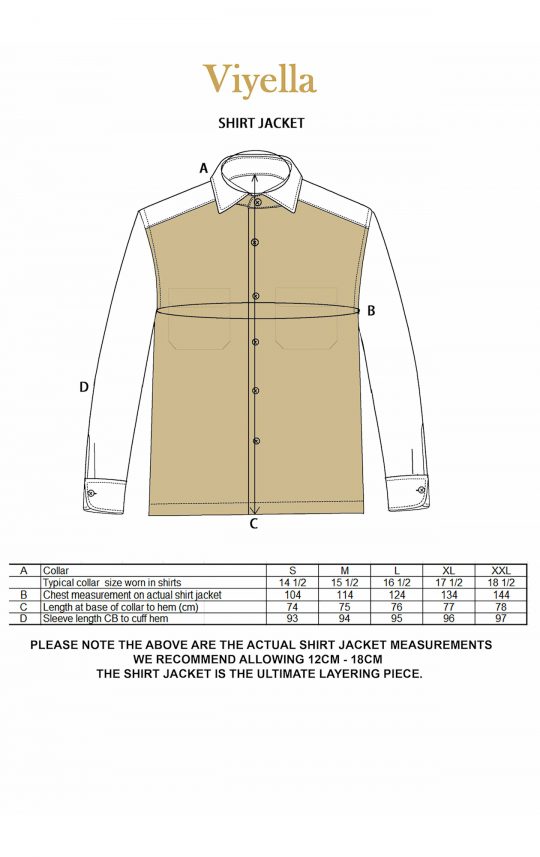 Viyella

SHIRT JACKET

A

B

D

C

| A | Collar | S | M | L | XL | XXL |
|---|---|---|---|---|---|---|
| | Typical collar size worn in shirts | 14 1/2 | 15 1/2 | 16 1/2 | 17 1/2 | 18 1/2 |
| B | Chest measurement on actual shirt jacket | 104 | 114 | 124 | 134 | 144 |
| C | Length at base of collar to hem (cm) | 74 | 75 | 76 | 77 | 78 |
| D | Sleeve length CB to cuff hem | 93 | 94 | 95 | 96 | 97 |

PLEASE NOTE THE ABOVE ARE THE ACTUAL SHIRT JACKET MEASUREMENTS
WE RECOMMEND ALLOWING 12CM - 18CM
THE SHIRT JACKET IS THE ULTIMATE LAYERING PIECE.